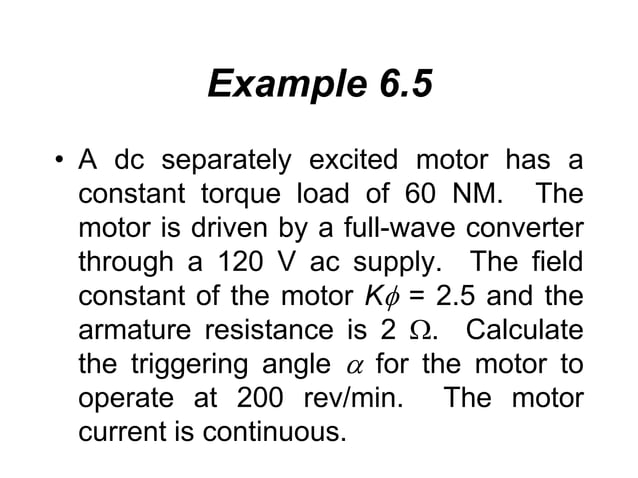 Example 6.5

• A dc separately excited motor has a constant torque load of 60 NM. The motor is driven by a full-wave converter through a 120 V ac supply. The field constant of the motor $K\phi$ = 2.5 and the armature resistance is 2 $\Omega$. Calculate the triggering angle $\alpha$ for the motor to operate at 200 rev/min. The motor current is continuous.